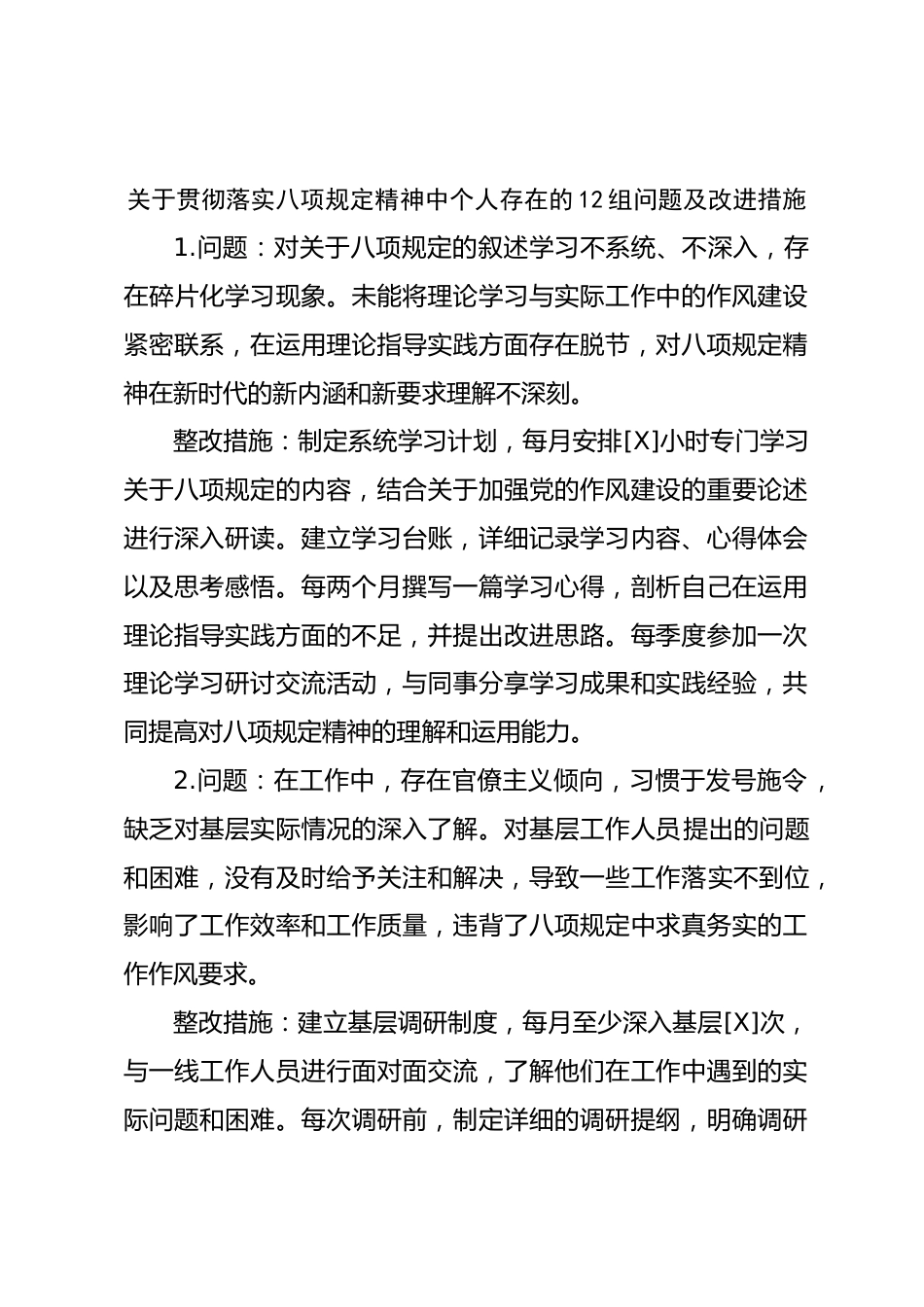 关于贯彻落实八项规定精神中个人存在的12组问题及改进措施

1.问题：对关于八项规定的叙述学习不系统、不深入，存在碎片化学习现象。未能将理论学习与实际工作中的作风建设紧密联系，在运用理论指导实践方面存在脱节，对八项规定精神在新时代的新内涵和新要求理解不深刻。

整改措施：制定系统学习计划，每月安排[X]小时专门学习关于八项规定的内容，结合关于加强党的作风建设的重要论述进行深入研读。建立学习台账，详细记录学习内容、心得体会以及思考感悟。每两个月撰写一篇学习心得，剖析自己在运用理论指导实践方面的不足，并提出改进思路。每季度参加一次理论学习研讨交流活动，与同事分享学习成果和实践经验，共同提高对八项规定精神的理解和运用能力。

2.问题：在工作中，存在官僚主义倾向，习惯于发号施令，缺乏对基层实际情况的深入了解。对基层工作人员提出的问题和困难，没有及时给予关注和解决，导致一些工作落实不到位，影响了工作效率和工作质量，违背了八项规定中求真务实的工作作风要求。

整改措施：建立基层调研制度，每月至少深入基层[X]次，与一线工作人员进行面对面交流，了解他们在工作中遇到的实际问题和困难。每次调研前，制定详细的调研提纲，明确调研